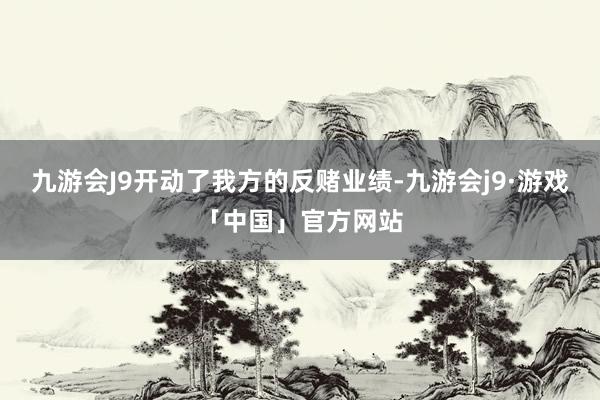 九游会J9开动了我方的反赌业绩-九游会j9·游戏「中国」官方网站